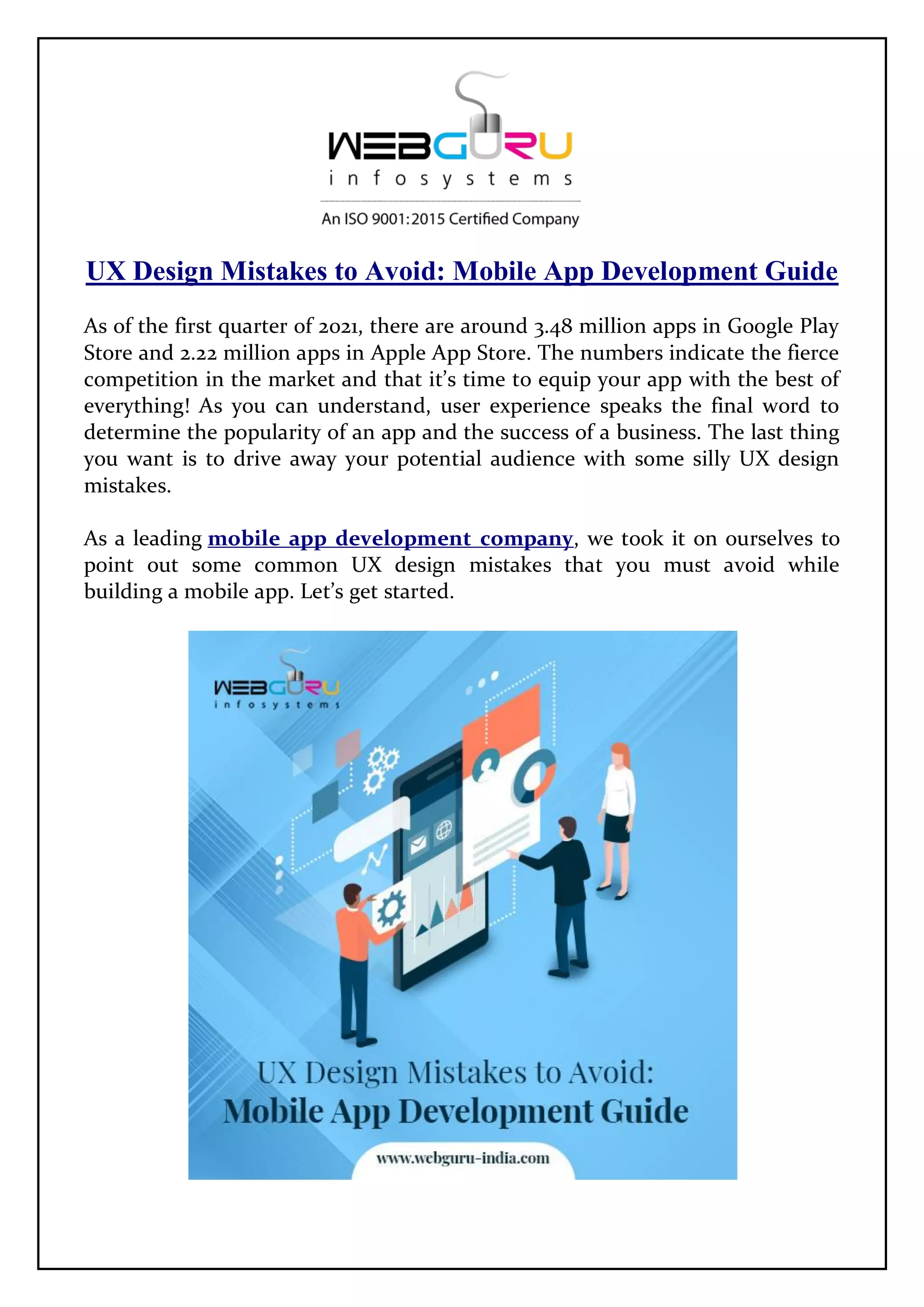 WEBGURU
infosystems
An ISO 9001:2015 Certified Company

UX Design Mistakes to Avoid: Mobile App Development Guide

As of the first quarter of 2021, there are around 3.48 million apps in Google Play Store and 2.22 million apps in Apple App Store. The numbers indicate the fierce competition in the market and that it's time to equip your app with the best of everything! As you can understand, user experience speaks the final word to determine the popularity of an app and the success of a business. The last thing you want is to drive away your potential audience with some silly UX design mistakes.

As a leading mobile app development company, we took it on ourselves to point out some common UX design mistakes that you must avoid while building a mobile app. Let's get started.

WEBGURU
infosystems

UX Design Mistakes to Avoid:
Mobile App Development Guide

www.webguru-india.com